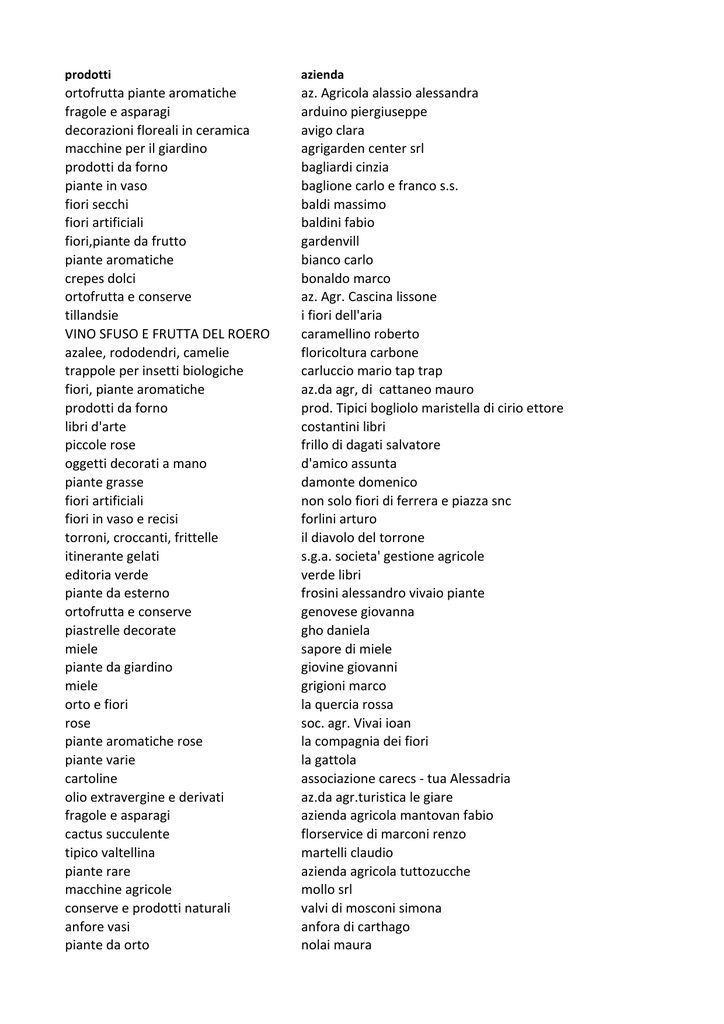 | prodotti | azienda |
|---|---|
| ortofrutta piante aromatiche | az. Agricola alassio alessandra |
| fragole e asparagi | arduino piergiuseppe |
| decorazioni floreali in ceramica | avigo clara |
| macchine per il giardino | agrigarden center srl |
| prodotti da forno | bagliardi cinzia |
| piante in vaso | baglione carlo e franco s.s. |
| fiori secchi | baldi massimo |
| fiori artificiali | baldini fabio |
| fiori,piante da frutto | gardenvill |
| piante aromatiche | bianco carlo |
| crepes dolci | bonaldo marco |
| ortofrutta e conserve | az. Agr. Cascina lissone |
| tillandsie | i fiori dell'aria |
| VINO SFUSO E FRUTTA DEL ROERO | caramellino roberto |
| azalee, rododendri, camelie | floricoltura carbone |
| trappole per insetti biologiche | carluccio mario tap trap |
| fiori, piante aromatiche | az.da agr, di cattaneo mauro |
| prodotti da forno | prod. Tipici bogliolo maristella di cirio ettore |
| libri d'arte | costantini libri |
| piccole rose | frillo di dagati salvatore |
| oggetti decorati a mano | d'amico assunta |
| piante grasse | damonte domenico |
| fiori artificiali | non solo fiori di ferrera e piazza snc |
| fiori in vaso e recisi | forlini arturo |
| torroni, croccanti, frittelle | il diavolo del torrone |
| itinerante gelati | s.g.a. societa' gestione agricole |
| editoria verde | verde libri |
| piante da esterno | frosini alessandro vivaio piante |
| ortofrutta e conserve | genovese giovanna |
| piastrelle decorate | gho daniela |
| miele | sapore di miele |
| piante da giardino | giovine giovanni |
| miele | grigioni marco |
| orto e fiori | la quercia rossa |
| rose | soc. agr. Vivai ioan |
| piante aromatiche rose | la compagnia dei fiori |
| piante varie | la gattola |
| cartoline | associazione carecs - tua Alessadria |
| olio extravergine e derivati | az.da agr.turistica le giare |
| fragole e asparagi | azienda agricola mantovan fabio |
| cactus succulente | florservice di marconi renzo |
| tipico valtellina | martelli claudio |
| piante rare | azienda agricola tuttozucche |
| macchine agricole | mollo srl |
| conserve e prodotti naturali | valvi di mosconi simona |
| anfore vasi | anfora di carthago |
| piante da orto | nolai maura |